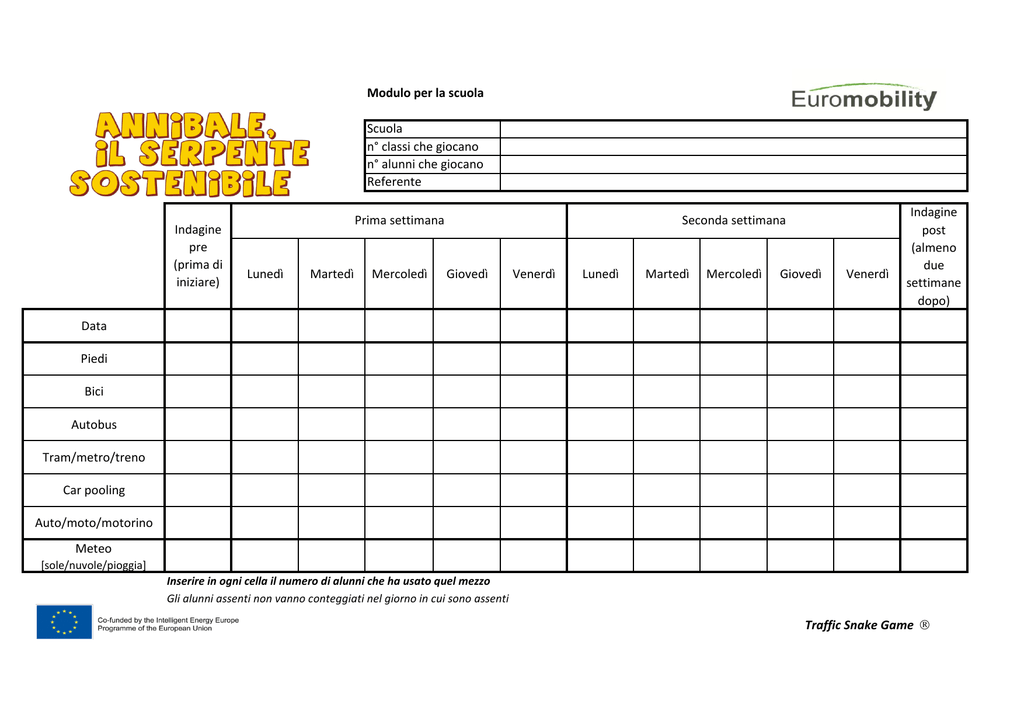 Modulo per la scuola

Euromobility

ANNIBALE,
IL SERPENTE
SOSTENIBILE

Scuola
n° classi che giocano
n° alunni che giocano
Referente

|  | Indagine pre (prima di iniziare) | Prima settimana |  |  |  |  | Seconda settimana |  |  |  |  | Indagine post (almeno due settimane dopo) |
|---|---|---|---|---|---|---|---|---|---|---|---|---|
|  |  | Lunedì | Martedì | Mercoledì | Giovedì | Venerdì | Lunedì | Martedì | Mercoledì | Giovedì | Venerdì |  |
| Data |  |  |  |  |  |  |  |  |  |  |  |  |
| Piedi |  |  |  |  |  |  |  |  |  |  |  |  |
| Bici |  |  |  |  |  |  |  |  |  |  |  |  |
| Autobus |  |  |  |  |  |  |  |  |  |  |  |  |
| Tram/metro/treno |  |  |  |  |  |  |  |  |  |  |  |  |
| Car pooling |  |  |  |  |  |  |  |  |  |  |  |  |
| Auto/moto/motorino |  |  |  |  |  |  |  |  |  |  |  |  |
| Meteo [sole/nuvole/pioggia] |  |  |  |  |  |  |  |  |  |  |  |  |

Inserire in ogni cella il numero di alunni che ha usato quel mezzo
Gli alunni assenti non vanno conteggiati nel giorno in cui sono assenti

Co-funded by the Intelligent Energy Europe
Programme of the European Union

Traffic Snake Game ®